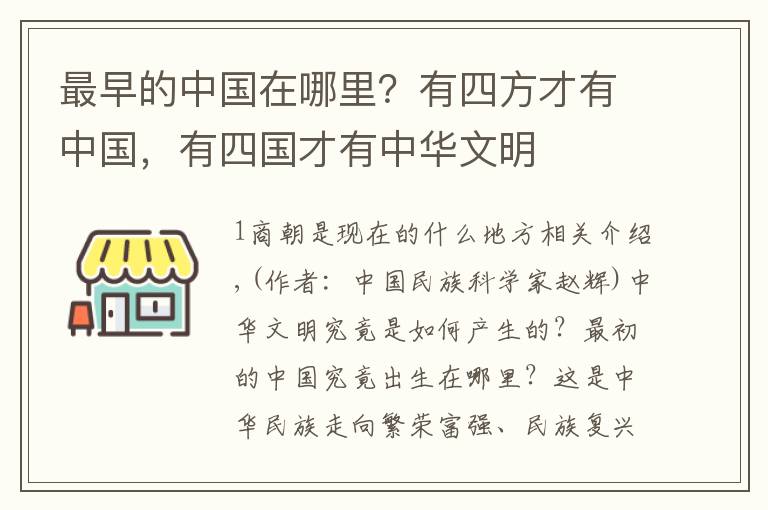 最早的中国在哪里？有四方才有中国，有四国才有中华文明

1商朝是现在的什么地方相关介绍，（作者：中国民族科学家赵辉）中华文明究竟是如何产生的？最初的中国究竟出生在哪里？这是中华民族走向繁荣富强、民族复兴